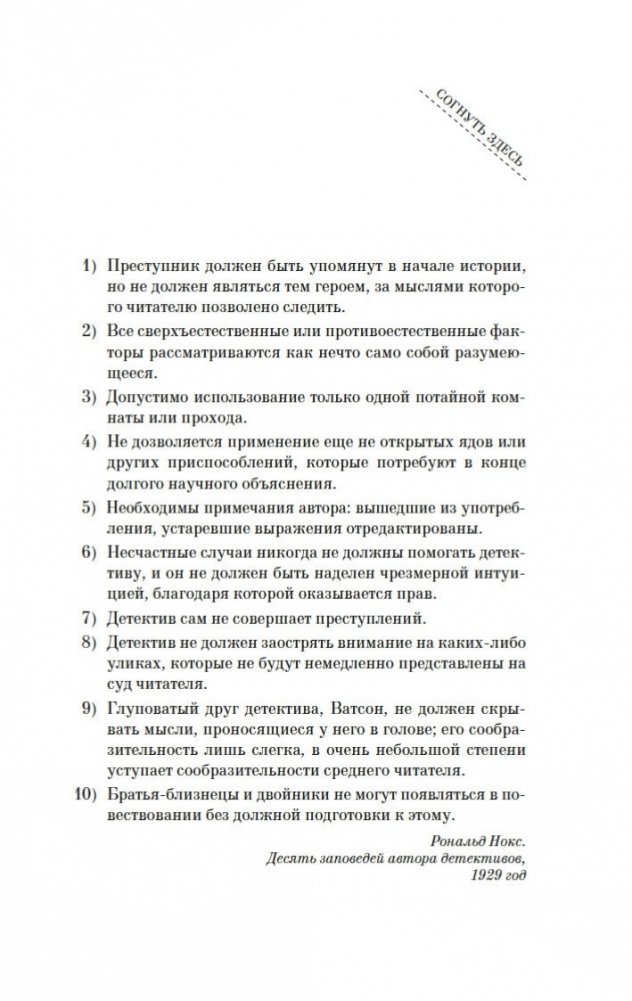 СОГНУТЬ ЗДЕСЬ

1) Преступник должен быть упомянут в начале истории, но не должен являться тем героем, за мыслями которого читателю позволено следить.

2) Все сверхъестественные или противоестественные факторы рассматриваются как нечто само собой разумеющееся.

3) Допустимо использование только одной потайной комнаты или прохода.

4) Не дозволяется применение еще не открытых ядов или других приспособлений, которые потребуют в конце долгого научного объяснения.

5) Необходимы примечания автора: вышедшие из употребления, устаревшие выражения отредактированы.

6) Несчастные случаи никогда не должны помогать детективу, и он не должен быть наделен чрезмерной интуицией, благодаря которой оказывается прав.

7) Детектив сам не совершает преступлений.

8) Детектив не должен заострять внимание на каких-либо уликах, которые не будут немедленно представлены на суд читателя.

9) Глуповатый друг детектива, Ватсон, не должен скрывать мысли, проносящиеся у него в голове; его сообразительность лишь слегка, в очень небольшой степени уступает сообразительности среднего читателя.

10) Братья-близнецы и двойники не могут появляться в повествовании без должной подготовки к этому.

Рональд Нокс.
Десять заповедей автора детективов,
1929 год